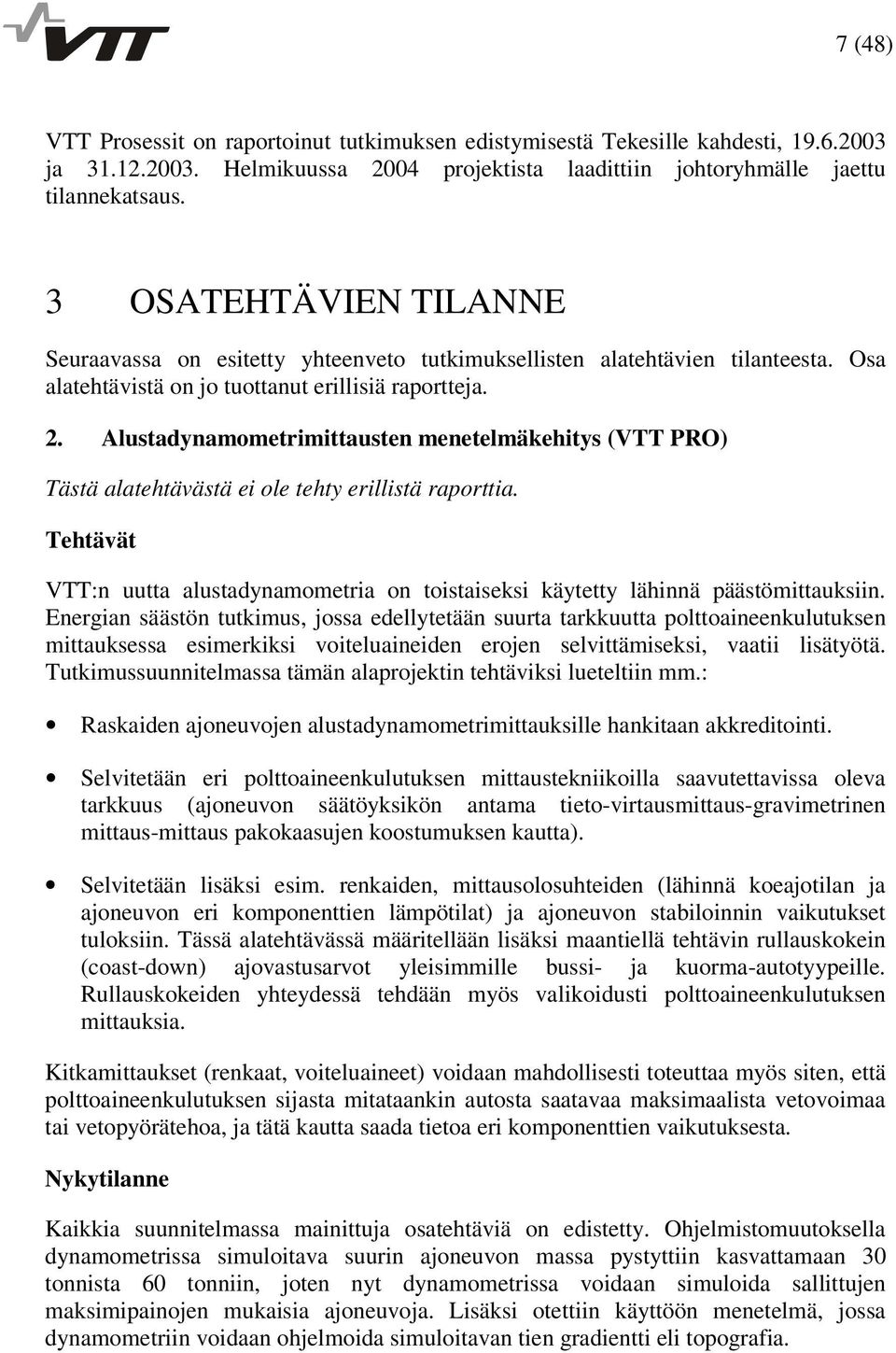 VTT

7 (48)

VTT Prosessit on raportoinut tutkimuksen edistymisestä Tekesille kahdesti, 19.6.2003 ja 31.12.2003. Helmikuussa 2004 projektista laadittiin johtoryhmälle jaettu tilannekatsaus.

3 OSATEHTÄVIEN TILANNE

Seuraavassa on esitetty yhteenveto tutkimuksellisten alatehtävien tilanteesta. Osa alatehtävistä on jo tuottanut erillisiä raportteja.

2. Alustadynamometrimittausten menetelmäkehitys (VTT PRO)

Tästä alatehtävästä ei ole tehty erillistä raporttia.

Tehtävät

VTT:n uutta alustadynamometria on toistaiseksi käytetty lähinnä päästömittauksiin. Energian säästön tutkimus, jossa edellytetään suurta tarkkuutta polttoaineenkulutuksen mittauksessa esimerkiksi voiteluaineiden erojen selvittämiseksi, vaatii lisätyötä. Tutkimussuunnitelmassa tämän alaprojektin tehtäviksi lueteltiin mm.:

• Raskaiden ajoneuvojen alustadynamometrimittauksille hankitaan akkreditointi.

• Selvitetään eri polttoaineenkulutuksen mittaustekniikoilla saavutettavissa oleva tarkkuus (ajoneuvon säätöyksikön antama tieto-virtausmittaus-gravimetrinen mittaus-mittaus pakokaasujen koostumuksen kautta).

• Selvitetään lisäksi esim. renkaiden, mittausolosuhteiden (lähinnä koeajotilan ja ajoneuvon eri komponenttien lämpötilat) ja ajoneuvon stabiloinnin vaikutukset tuloksiin. Tässä alatehtävässä määritellään lisäksi maantiellä tehtävin rullauskokein (coast-down) ajovastusarvot yleisimmille bussi- ja kuorma-autotyypeille. Rullauskokeiden yhteydessä tehdään myös valikoidusti polttoaineenkulutuksen mittauksia.

Kitkamittaukset (renkaat, voiteluaineet) voidaan mahdollisesti toteuttaa myös siten, että polttoaineenkulutuksen sijasta mitataankin autosta saatavaa maksimaalista vetovoimaa tai vetopyörätehoa, ja tätä kautta saada tietoa eri komponenttien vaikutuksesta.

Nykytilanne

Kaikkia suunnitelmassa mainittuja osatehtäviä on edistetty. Ohjelmistomuutoksella dynamometrissa simuloitava suurin ajoneuvon massa pystyttiin kasvattamaan 30 tonnista 60 tonniin, joten nyt dynamometrissa voidaan simuloida sallittujen maksimipainojen mukaisia ajoneuvoja. Lisäksi otettiin käyttöön menetelmä, jossa dynamometriin voidaan ohjelmoida simuloitavan tien gradientti eli topografia.